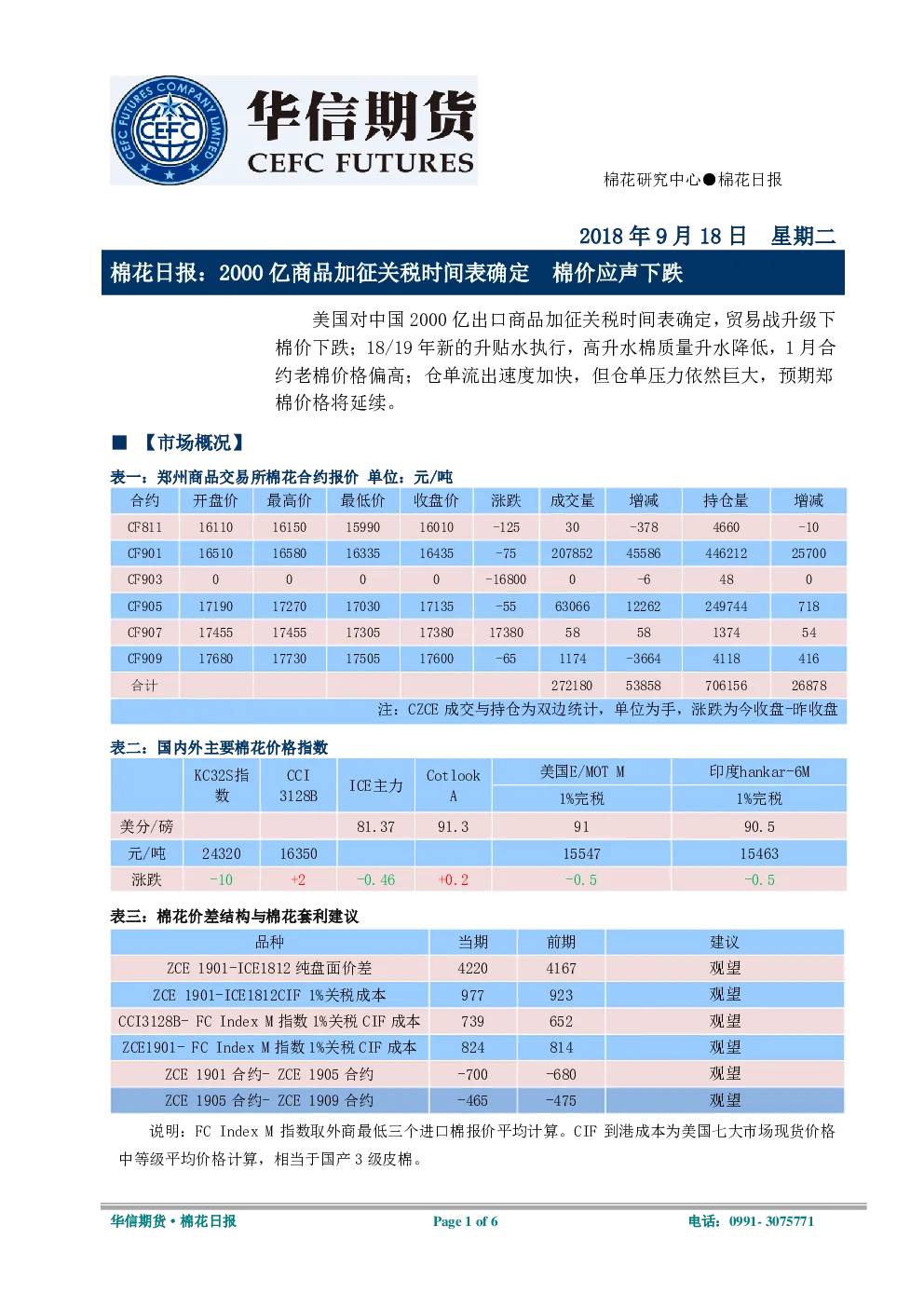 CEFC FUTURES COMPANY LIMITED CEFC

华信期货
CEFC FUTURES

棉花研究中心●棉花日报

2018 年 9 月 18 日 星期二

棉花日报：2000 亿商品加征关税时间表确定 棉价应声下跌

美国对中国 2000 亿出口商品加征关税时间表确定，贸易战升级下棉价下跌；18/19 年新的升贴水执行，高升水棉质量升水降低，1 月合约老棉价格偏高；仓单流出速度加快，但仓单压力依然巨大，预期郑棉价格将延续。

■ 【市场概况】

表一：郑州商品交易所棉花合约报价 单位：元/吨

| 合约 | 开盘价 | 最高价 | 最低价 | 收盘价 | 涨跌 | 成交量 | 增减 | 持仓量 | 增减 |
|---|---|---|---|---|---|---|---|---|---|
| CF811 | 16110 | 16150 | 15990 | 16010 | -125 | 30 | -378 | 4660 | -10 |
| CF901 | 16510 | 16580 | 16335 | 16435 | -75 | 207852 | 45586 | 446212 | 25700 |
| CF903 | 0 | 0 | 0 | 0 | -16800 | 0 | -6 | 48 | 0 |
| CF905 | 17190 | 17270 | 17030 | 17135 | -55 | 63066 | 12262 | 249744 | 718 |
| CF907 | 17455 | 17455 | 17305 | 17380 | 17380 | 58 | 58 | 1374 | 54 |
| CF909 | 17680 | 17730 | 17505 | 17600 | -65 | 1174 | -3664 | 4118 | 416 |
| 合计 | | | | | | 272180 | 53858 | 706156 | 26878 |

注：CZCE 成交与持仓为双边统计，单位为手，涨跌为今收盘-昨收盘

表二：国内外主要棉花价格指数

| | KC32S指数 | CCI 3128B | ICE主力 | Cotlook A | 美国E/MOT M 1%完税 | 印度hankar-6M 1%完税 |
|---|---|---|---|---|---|---|
| 美分/磅 | | | 81.37 | 91.3 | 91 | 90.5 |
| 元/吨 | 24320 | 16350 | | | 15547 | 15463 |
| 涨跌 | -10 | +2 | -0.46 | +0.2 | -0.5 | -0.5 |

表三：棉花价差结构与棉花套利建议

| 品种 | 当期 | 前期 | 建议 |
|---|---|---|---|
| ZCE 1901-ICE1812 纯盘面价差 | 4220 | 4167 | 观望 |
| ZCE 1901-ICE1812CIF 1%关税成本 | 977 | 923 | 观望 |
| CCI3128B- FC Index M 指数 1%关税 CIF 成本 | 739 | 652 | 观望 |
| ZCE1901- FC Index M 指数 1%关税 CIF 成本 | 824 | 814 | 观望 |
| ZCE 1901 合约- ZCE 1905 合约 | -700 | -680 | 观望 |
| ZCE 1905 合约- ZCE 1909 合约 | -465 | -475 | 观望 |

说明：FC Index M 指数取外商最低三个进口棉报价平均计算。CIF 到港成本为美国七大市场现货价格中等级平均价格计算，相当于国产 3 级皮棉。

华信期货·棉花日报 Page 1 of 6 电话：0991- 3075771